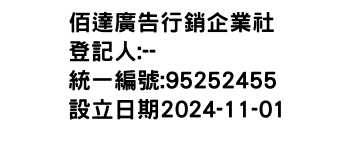 佰達廣告行銷企業社
登記人:--
統一編號:95252455
設立日期2024-11-01